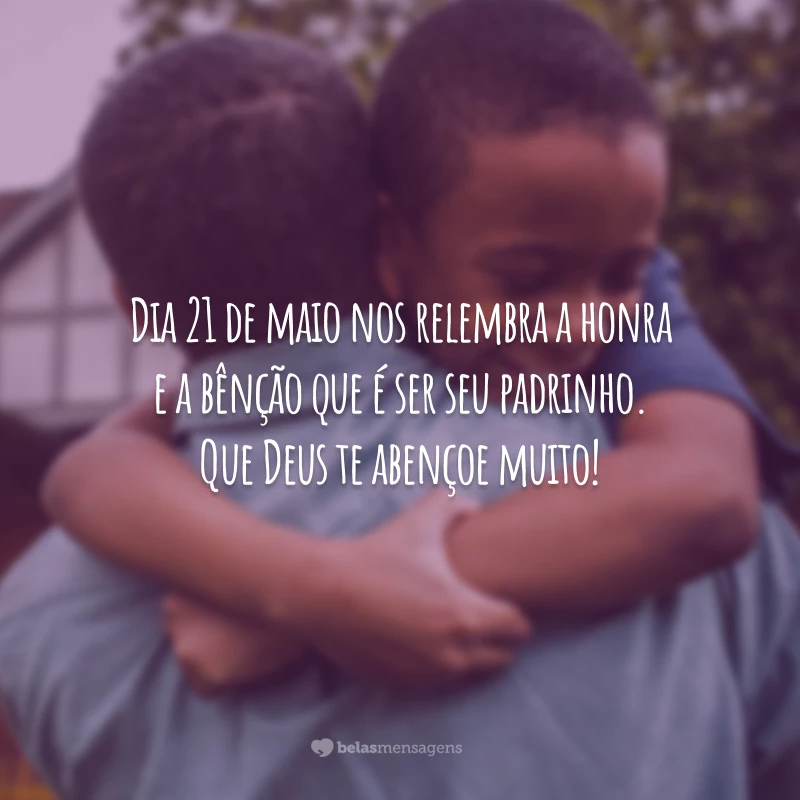 Dia 21 de maio nos relembra a honra e a bênção que é ser seu padrinho. Que Deus te abençoe muito!

belasmensagens